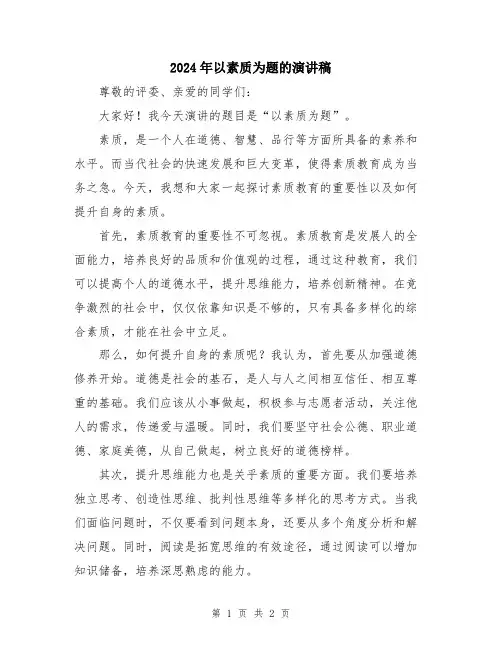 2024年以素质为题的演讲稿

尊敬的评委、亲爱的同学们:

大家好！我今天演讲的题目是“以素质为题”。

素质，是一个人在道德、智慧、品行等方面所具备的素养和水平。而当代社会的快速发展和巨大变革，使得素质教育成为当务之急。今天，我想和大家一起探讨素质教育的重要性以及如何提升自身的素质。

首先，素质教育的重要性不可忽视。素质教育是发展人的全面能力，培养良好的品质和价值观的过程，通过这种教育，我们可以提高个人的道德水平，提升思维能力，培养创新精神。在竞争激烈的社会中，仅仅依靠知识是不够的，只有具备多样化的综合素质，才能在社会中立足。

那么，如何提升自身的素质呢？我认为，首先要从加强道德修养开始。道德是社会的基石，是人与人之间相互信任、相互尊重的基础。我们应该从小事做起，积极参与志愿者活动，关注他人的需求，传递爱与温暖。同时，我们要坚守社会公德、职业道德、家庭美德，从自己做起，树立良好的道德榜样。

其次，提升思维能力也是关乎素质的重要方面。我们要培养独立思考、创造性思维、批判性思维等多样化的思考方式。当我们面临问题时，不仅要看到问题本身，还要从多个角度分析和解决问题。同时，阅读是拓宽思维的有效途径，通过阅读可以增加知识储备，培养深思熟虑的能力。

第 1 页 共 2 页